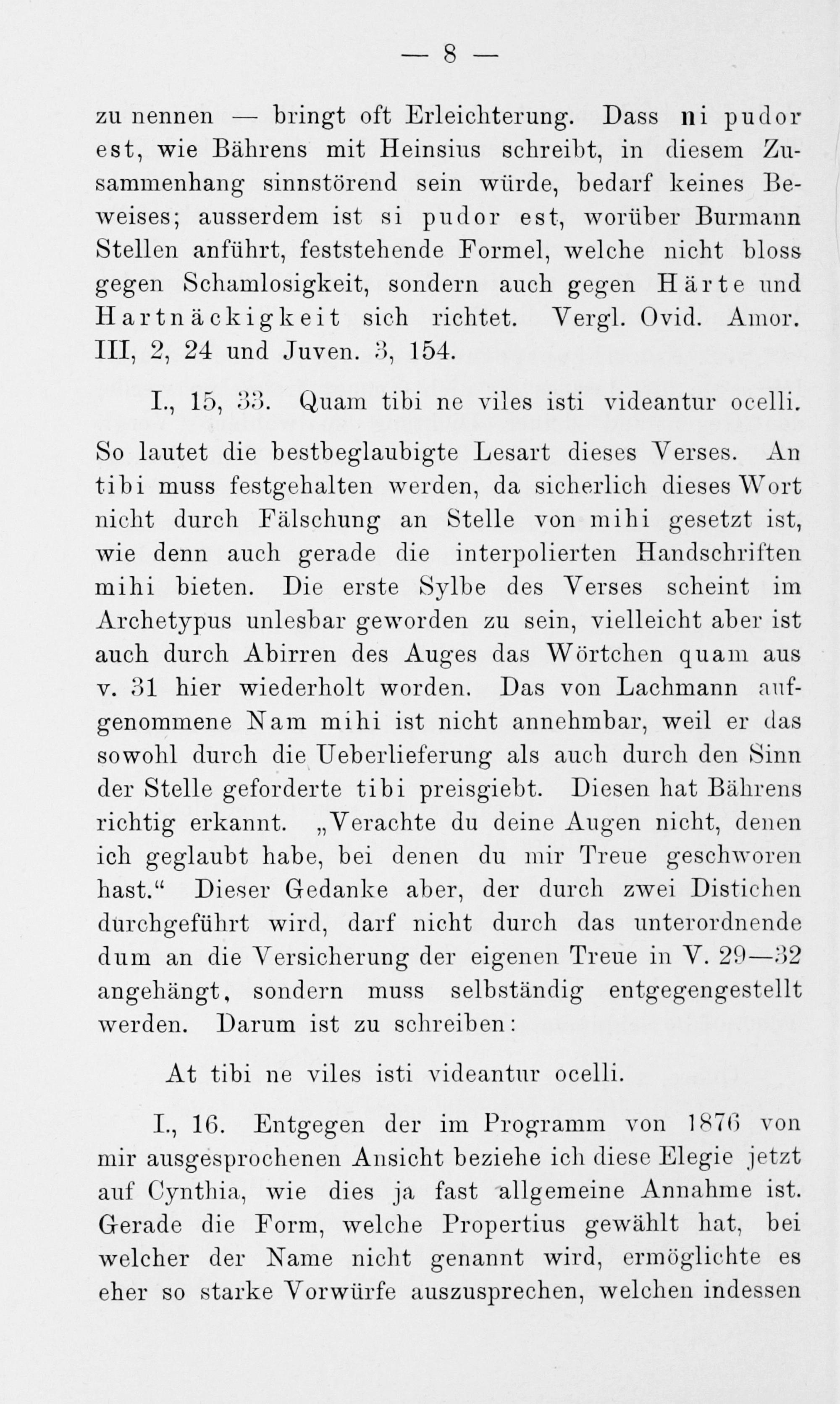 — 8 —

zu nennen — bringt oft Erleichterung. Dass ni pudor est, wie Bährens mit Heinsius schreibt, in diesem Zusammenhang sinnstörend sein würde, bedarf keines Beweises; ausserdem ist si pudor est, worüber Burmann Stellen anführt, feststehende Formel, welche nicht bloss gegen Schamlosigkeit, sondern auch gegen Härte und Hartnäckigkeit sich richtet. Vergl. Ovid. Amor. III, 2, 24 und Juven. 3, 154.

I., 15, 33. Quam tibi ne viles isti videantur ocelli.

So lautet die bestbeglaubigte Lesart dieses Verses. An tibi muss festgehalten werden, da sicherlich dieses Wort nicht durch Fälschung an Stelle von mihi gesetzt ist, wie denn auch gerade die interpolierten Handschriften mihi bieten. Die erste Sylbe des Verses scheint im Archetypus unlesbar geworden zu sein, vielleicht aber ist auch durch Abirren des Auges das Wörtchen quam aus v. 31 hier wiederholt worden. Das von Lachmann aufgenommene Nam mihi ist nicht annehmbar, weil er das sowohl durch die Ueberlieferung als auch durch den Sinn der Stelle geforderte tibi preisgiebt. Diesen hat Bährens richtig erkannt. „Verachte du deine Augen nicht, denen ich geglaubt habe, bei denen du mir Treue geschworen hast.“ Dieser Gedanke aber, der durch zwei Distichen durchgeführt wird, darf nicht durch das unterordnende dum an die Versicherung der eigenen Treue in V. 29—32 angehängt, sondern muss selbständig entgegengestellt werden. Darum ist zu schreiben:

At tibi ne viles isti videantur ocelli.

I., 16. Entgegen der im Programm von 1876 von mir ausgesprochenen Ansicht beziehe ich diese Elegie jetzt auf Cynthia, wie dies ja fast allgemeine Annahme ist. Gerade die Form, welche Propertius gewählt hat, bei welcher der Name nicht genannt wird, ermöglichte es eher so starke Vorwürfe auszusprechen, welchen indessen